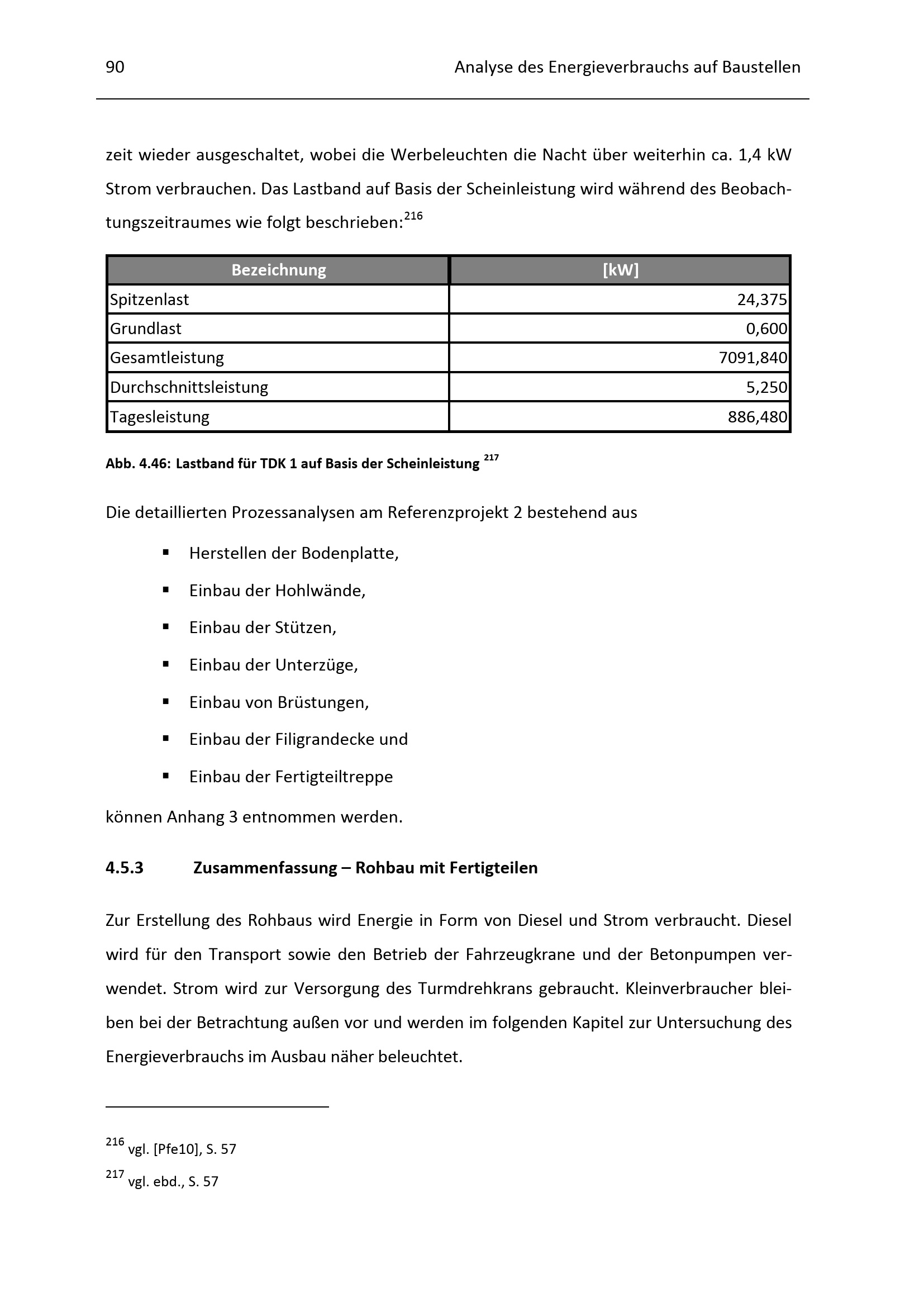 90 Analyse des Energieverbrauchs auf Baustellen

zeit wieder ausgeschaltet, wobei die Werbeleuchten die Nacht über weiterhin ca. 1,4 kW Strom verbrauchen. Das Lastband auf Basis der Scheinleistung wird während des Beobachtungszeitraumes wie folgt beschrieben:$^{216}$

| Bezeichnung | [kW] |
|---|---|
| Spitzenlast | 24,375 |
| Grundlast | 0,600 |
| Gesamtleistung | 7091,840 |
| Durchschnittsleistung | 5,250 |
| Tagesleistung | 886,480 |

Abb. 4.46: Lastband für TDK 1 auf Basis der Scheinleistung $^{217}$

Die detaillierten Prozessanalysen am Referenzprojekt 2 bestehend aus

• Herstellen der Bodenplatte,
• Einbau der Hohlwände,
• Einbau der Stützen,
• Einbau der Unterzüge,
• Einbau von Brüstungen,
• Einbau der Filigrandecke und
• Einbau der Fertigteiltreppe

können Anhang 3 entnommen werden.

4.5.3 Zusammenfassung – Rohbau mit Fertigteilen

Zur Erstellung des Rohbaus wird Energie in Form von Diesel und Strom verbraucht. Diesel wird für den Transport sowie den Betrieb der Fahrzeugkrane und der Betonpumpen verwendet. Strom wird zur Versorgung des Turmdrehkrans gebraucht. Kleinverbraucher bleiben bei der Betrachtung außen vor und werden im folgenden Kapitel zur Untersuchung des Energieverbrauchs im Ausbau näher beleuchtet.

$^{216}$ vgl. [Pfe10], S. 57

$^{217}$ vgl. ebd., S. 57